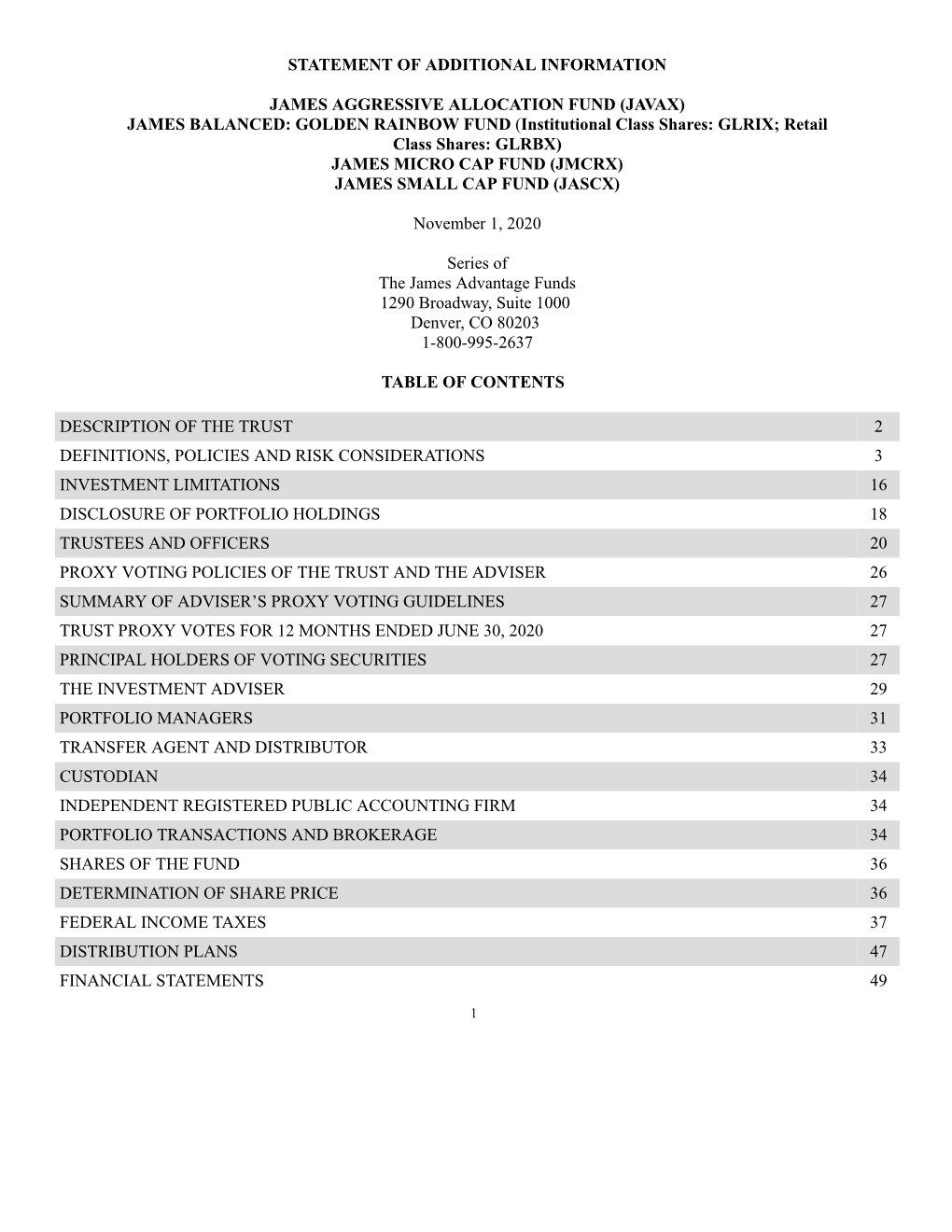 STATEMENT OF ADDITIONAL INFORMATION

JAMES AGGRESSIVE ALLOCATION FUND (JAVAX)
JAMES BALANCED: GOLDEN RAINBOW FUND (Institutional Class Shares: GLRIX; Retail Class Shares: GLRBX)
JAMES MICRO CAP FUND (JMCRX)
JAMES SMALL CAP FUND (JASCX)

November 1, 2020

Series of
The James Advantage Funds
1290 Broadway, Suite 1000
Denver, CO 80203
1-800-995-2637

TABLE OF CONTENTS

| | |
|---|---|
| DESCRIPTION OF THE TRUST | 2 |
| DEFINITIONS, POLICIES AND RISK CONSIDERATIONS | 3 |
| INVESTMENT LIMITATIONS | 16 |
| DISCLOSURE OF PORTFOLIO HOLDINGS | 18 |
| TRUSTEES AND OFFICERS | 20 |
| PROXY VOTING POLICIES OF THE TRUST AND THE ADVISER | 26 |
| SUMMARY OF ADVISER’S PROXY VOTING GUIDELINES | 27 |
| TRUST PROXY VOTES FOR 12 MONTHS ENDED JUNE 30, 2020 | 27 |
| PRINCIPAL HOLDERS OF VOTING SECURITIES | 27 |
| THE INVESTMENT ADVISER | 29 |
| PORTFOLIO MANAGERS | 31 |
| TRANSFER AGENT AND DISTRIBUTOR | 33 |
| CUSTODIAN | 34 |
| INDEPENDENT REGISTERED PUBLIC ACCOUNTING FIRM | 34 |
| PORTFOLIO TRANSACTIONS AND BROKERAGE | 34 |
| SHARES OF THE FUND | 36 |
| DETERMINATION OF SHARE PRICE | 36 |
| FEDERAL INCOME TAXES | 37 |
| DISTRIBUTION PLANS | 47 |
| FINANCIAL STATEMENTS | 49 |

1